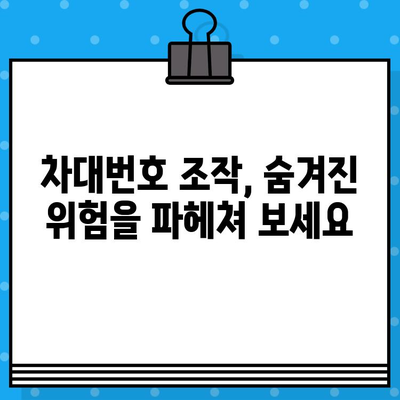 차대번호 조작, 숨겨진 위험을 파헤쳐 보세요